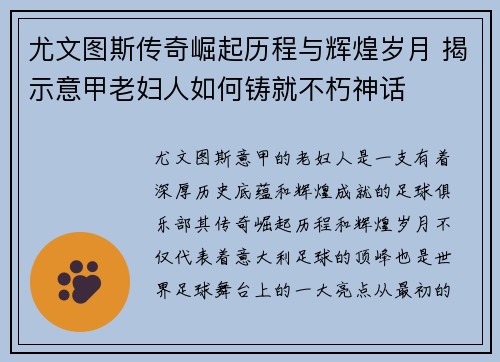 尤文图斯传奇崛起历程与辉煌岁月 揭示意甲老妇人如何铸就不朽神话

尤文图斯意甲的老妇人是一支有着深厚历史底蕴和辉煌成就的足球俱乐部其传奇崛起历程和辉煌岁月不仅代表着意大利足球的顶峰也是世界足球舞台上的一大亮点从最初的